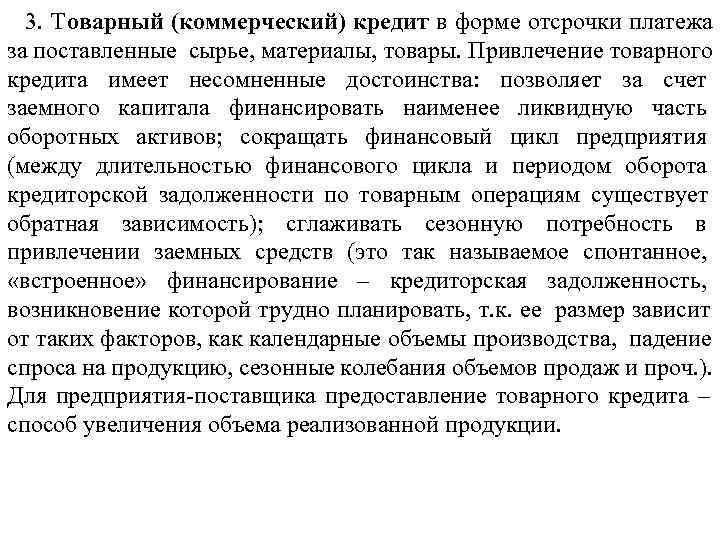 3. Товарный (коммерческий) кредит в форме отсрочки платежа за поставленные сырье, материалы, товары. Привлечение товарного кредита имеет несомненные достоинства: позволяет за счет заемного капитала финансировать наименее ликвидную часть оборотных активов; сокращать финансовый цикл предприятия (между длительностью финансового цикла и периодом оборота кредиторской задолженности по товарным операциям существует обратная зависимость); сглаживать сезонную потребность в привлечении заемных средств (это так называемое спонтанное, «встроенное» финансирование – кредиторская задолженность, возникновение которой трудно планировать, т.к. ее размер зависит от таких факторов, как календарные объемы производства, падение спроса на продукцию, сезонные колебания объемов продаж и проч.). Для предприятия-поставщика предоставление товарного кредита – способ увеличения объема реализованной продукции.